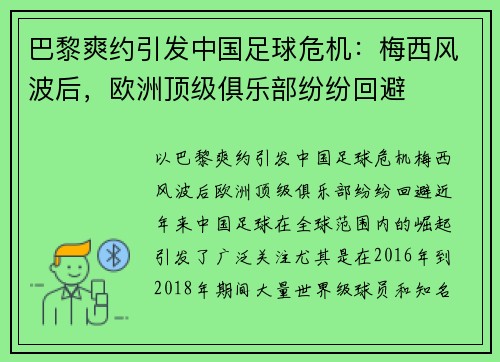 巴黎爽约引发中国足球危机：梅西风波后，欧洲顶级俱乐部纷纷回避

以巴黎爽约引发中国足球危机梅西风波后欧洲顶级俱乐部纷纷回避近年来中国足球在全球范围内的崛起引发了广泛关注尤其是在2016年到2018年期间大量世界级球员和知名